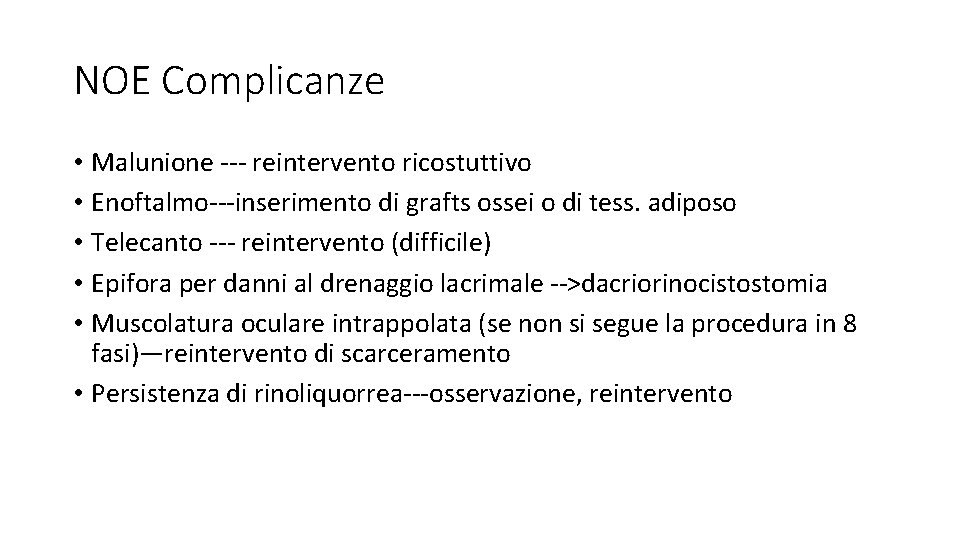 NOE Complicanze

• Malunione --- reintervento ricostuttivo
• Enoftalmo---inserimento di grafts ossei o di tess. adiposo
• Telecanto --- reintervento (difficile)
• Epifora per danni al drenaggio lacrimale -->dacriorinocistostomia
• Muscolatura oculare intrappolata (se non si segue la procedura in 8 fasi)—reintervento di scarceramento
• Persistenza di rinoliquorrea---osservazione, reintervento